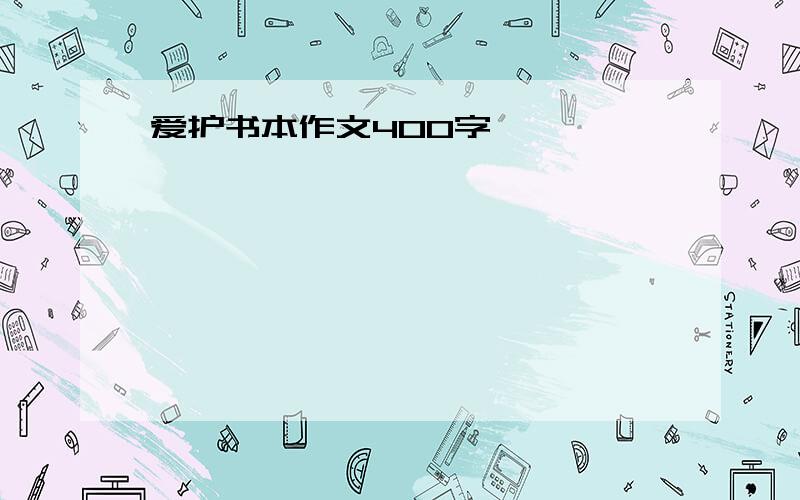 爱护书本作文400字

STATIONERY